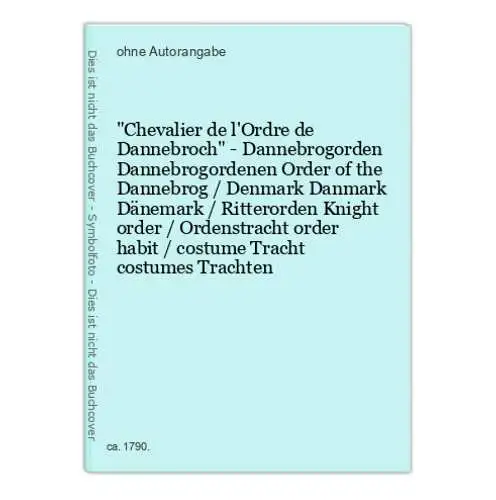 Dies ist nicht das Buchcover - Symbolfoto - Dies ist nicht das Buchcover

ohne Autorangabe

"Chevalier de l'Ordre de Dannebroch" - Dannebrogorden Dannebrogordenen Order of the Dannebrog / Denmark Danmark Dänemark / Ritterorden Knight order / Ordenstracht order habit / costume Tracht costumes Trachten

ca. 1790.